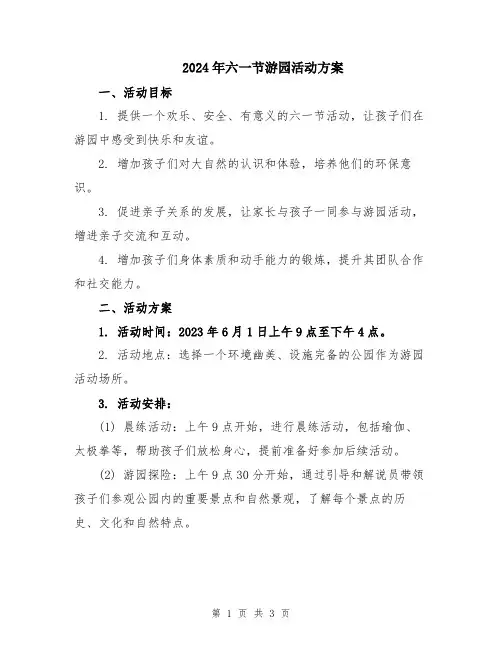 2024年六一节游园活动方案

一、活动目标

1. 提供一个欢乐、安全、有意义的六一节活动，让孩子们在游园中感受到快乐和友谊。

2. 增加孩子们对大自然的认识和体验，培养他们的环保意识。

3. 促进亲子关系的发展，让家长与孩子一同参与游园活动，增进亲子交流和互动。

4. 增加孩子们身体素质和动手能力的锻炼，提升其团队合作和社交能力。

二、活动方案

1. 活动时间：2023年6月1日上午9点至下午4点。

2. 活动地点：选择一个环境幽美、设施完备的公园作为游园活动场所。

3. 活动安排：

(1) 晨练活动：上午9点开始，进行晨练活动，包括瑜伽、太极拳等，帮助孩子们放松身心，提前准备好参加后续活动。

(2) 游园探险：上午9点30分开始，通过引导和解说员带领孩子们参观公园内的重要景点和自然景观，了解每个景点的历史、文化和自然特点。

第 1 页 共 3 页